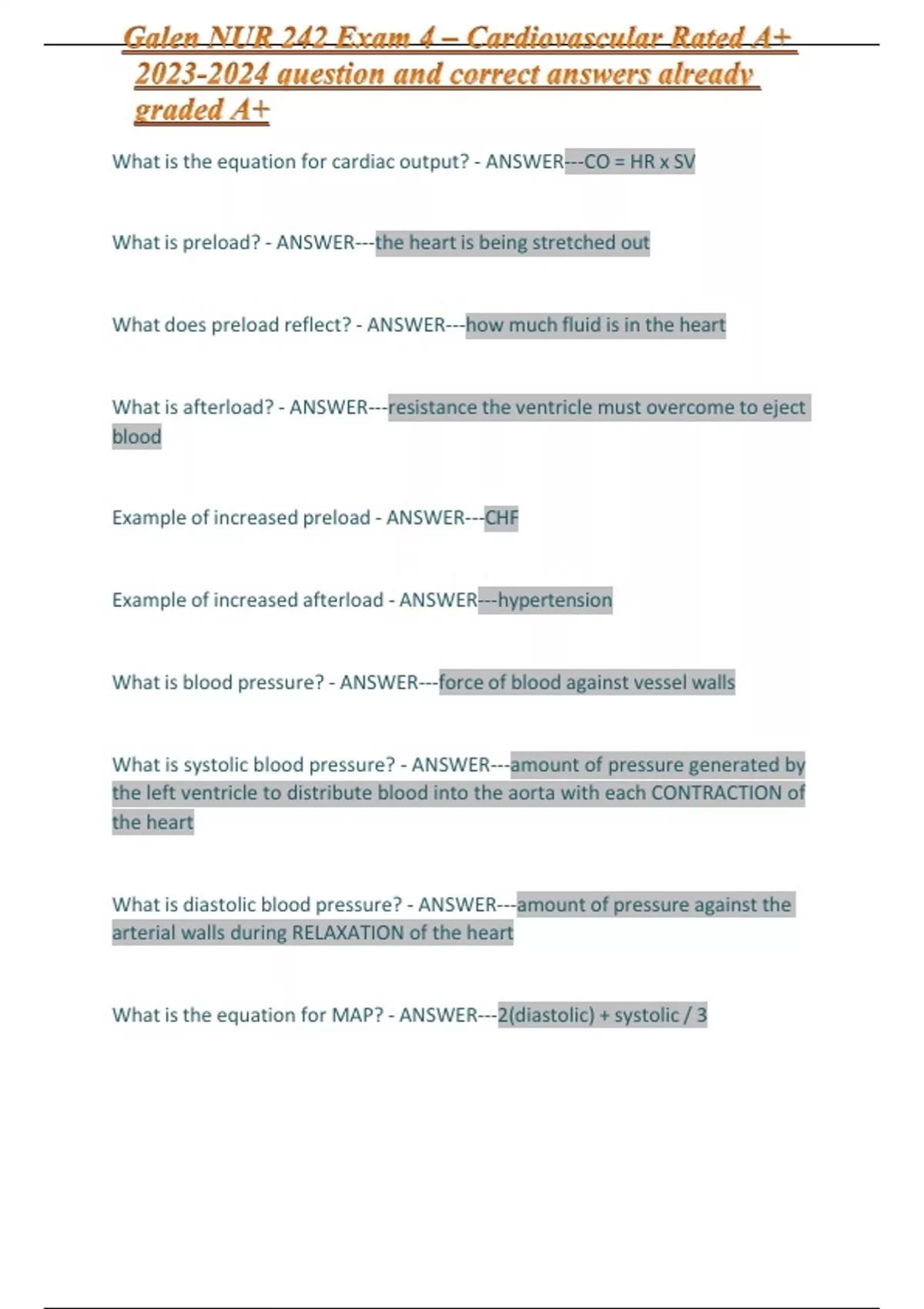 Galen NUR 242 Exam 4 – Cardiovascular Rated A+ 2023-2024 question and correct answers already graded A+

What is the equation for cardiac output? - ANSWER---CO = HR x SV

What is preload? - ANSWER---the heart is being stretched out

What does preload reflect? - ANSWER---how much fluid is in the heart

What is afterload? - ANSWER---resistance the ventricle must overcome to eject blood

Example of increased preload - ANSWER---CHF

Example of increased afterload - ANSWER---hypertension

What is blood pressure? - ANSWER---force of blood against vessel walls

What is systolic blood pressure? - ANSWER---amount of pressure generated by the left ventricle to distribute blood into the aorta with each CONTRACTION of the heart

What is diastolic blood pressure? - ANSWER---amount of pressure against the arterial walls during RELAXATION of the heart

What is the equation for MAP? - ANSWER---2(diastolic) + systolic / 3